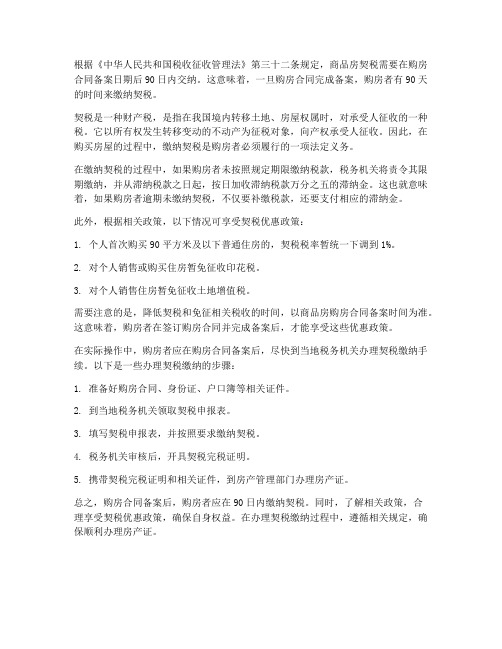 根据《中华人民共和国税收征收管理法》第三十二条规定，商品房契税需要在购房合同备案日期后 90 日内交纳。这意味着，一旦购房合同完成备案，购房者有 90 天的时间来缴纳契税。

契税是一种财产税，是指在我国境内转移土地、房屋权属时，对承受人征收的一种税。它以所有权发生转移变动的不动产为征税对象，向产权承受人征收。因此，在购买房屋的过程中，缴纳契税是购房者必须履行的一项法定义务。

在缴纳契税的过程中，如果购房者未按照规定期限缴纳税款，税务机关将责令其限期缴纳，并从滞纳税款之日起，按日加收滞纳税款万分之五的滞纳金。这也就意味着，如果购房者逾期未缴纳契税，不仅要补缴税款，还要支付相应的滞纳金。

此外，根据相关政策，以下情况可享受契税优惠政策：

1. 个人首次购买 90 平方米及以下普通住房的，契税税率暂统一下调到 1%。

2. 对个人销售或购买住房暂免征收印花税。

3. 对个人销售住房暂免征收土地增值税。

需要注意的是，降低契税和免征相关税收的时间，以商品房购房合同备案时间为准。这意味着，购房者在签订购房合同并完成备案后，才能享受这些优惠政策。

在实际操作中，购房者应在购房合同备案后，尽快到当地税务机关办理契税缴纳手续。以下是一些办理契税缴纳的步骤：

1. 准备好购房合同、身份证、户口簿等相关证件。

2. 到当地税务机关领取契税申报表。

3. 填写契税申报表，并按照要求缴纳契税。

4. 税务机关审核后，开具契税完税证明。

5. 携带契税完税证明和相关证件，到房产管理部门办理房产证。

总之，购房合同备案后，购房者应在 90 日内缴纳契税。同时，了解相关政策，合理享受契税优惠政策，确保自身权益。在办理契税缴纳过程中，遵循相关规定，确保顺利办理房产证。